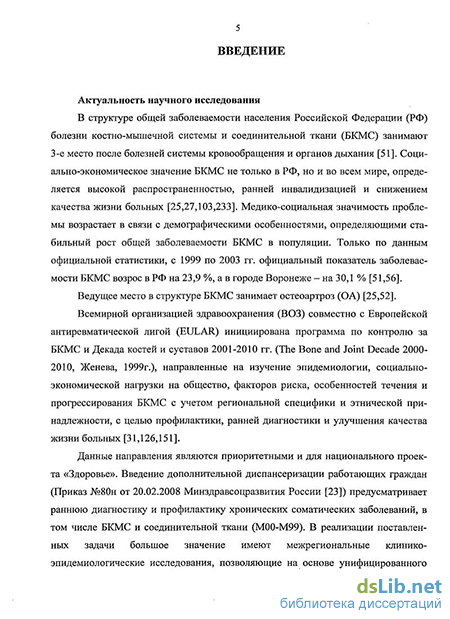 5

ВВЕДЕНИЕ

Актуальность научного исследования

В структуре общей заболеваемости населения Российской Федерации (РФ) болезни костно-мышечной системы и соединительной ткани (БКМС) занимают 3-е место после болезней системы кровообращения и органов дыхания [51]. Социально-экономическое значение БКМС не только в РФ, но и во всем мире, определяется высокой распространенностью, ранней инвалидизацией и снижением качества жизни больных [25,27,103,233]. Медико-социальная значимость проблемы возрастает в связи с демографическими особенностями, определяющими стабильный рост общей заболеваемости БКМС в популяции. Только по данным официальной статистики, с 1999 по 2003 гг. официальный показатель заболеваемости БКМС возрос в РФ на 23,9 %, а в городе Воронеже – на 30,1 % [51,56].

Ведущее место в структуре БКМС занимает остеоартроз (ОА) [25,52].

Всемирной организацией здравоохранения (ВОЗ) совместно с Европейской антиревматической лигой (EULAR) инициирована программа по контролю за БКМС и Декада костей и суставов 2001-2010 гг. (The Bone and Joint Decade 2000-2010, Женева, 1999г.), направленные на изучение эпидемиологии, социально-экономической нагрузки на общество, факторов риска, особенностей течения и прогрессирования БКМС с учетом региональной специфики и этнической принадлежности, с целью профилактики, ранней диагностики и улучшения качества жизни больных [31,126,151].

Данные направления являются приоритетными и для национального проекта «Здоровье». Введение дополнительной диспансеризации работающих граждан (Приказ №80н от 20.02.2008 Минздравсоцразвития России [23]) предусматривает раннюю диагностику и профилактику хронических соматических заболеваний, в том числе БКМС и соединительной ткани (М00-М99). В реализации поставленных задачи большое значение имеют межрегиональные клинико-эпидемиологические исследования, позволяющие на основе унифицированного

dsLib.net
библиотека диссертаций